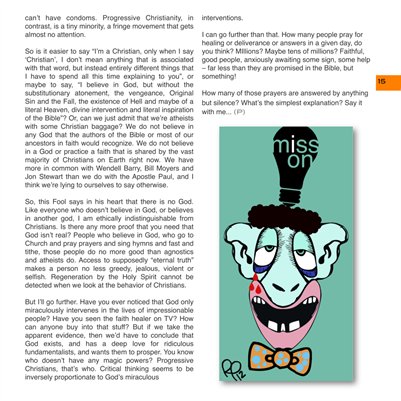 can't have condoms. Progressive Christianity, in contrast, is a tiny minority, a fringe movement that gets almost no attention.

So is it easier to say "I'm a Christian, only when I say 'Christian', I don't mean anything that is associated with that word, but instead entirely different things that I have to spend all this time explaining to you", or maybe to say, "I believe in God, but without the substitutionary atonement, the vengeance, Original Sin and the Fall, the existence of Hell and maybe of a literal Heaven, divine intervention and literal inspiration of the Bible"? Or, can we just admit that we're atheists with some Christian baggage? We do not believe in any God that the authors of the Bible or most of our ancestors in faith would recognize. We do not believe in a God or practice a faith that is shared by the vast majority of Christians on Earth right now. We have more in common with Wendell Barry, Bill Moyers and Jon Stewart than we do with the Apostle Paul, and I think we're lying to ourselves to say otherwise.

So, this Fool says in his heart that there is no God. Like everyone who doesn't believe in God, or believes in another god, I am ethically indistinguishable from Christians. Is there any more proof that you need that God isn't real? People who believe in God, who go to Church and pray prayers and sing hymns and fast and tithe, those people do no more good than agnostics and atheists do. Access to supposedly "eternal truth" makes a person no less greedy, jealous, violent or selfish. Regeneration by the Holy Spirit cannot be detected when we look at the behavior of Christians.

But I'll go further. Have you ever noticed that God only miraculously intervenes in the lives of impressionable people? Have you seen the faith healer on TV? How can anyone buy into that stuff? But if we take the apparent evidence, then we'd have to conclude that God exists, and has a deep love for ridiculous fundamentalists, and wants them to prosper. You know who doesn't have any magic powers? Progressive Christians, that's who. Critical thinking seems to be inversely proportionate to God's miraculous interventions.

I can go further than that. How many people pray for healing or deliverance or answers in a given day, do you think? Millions? Maybe tens of millions? Faithful, good people, anxiously awaiting some sign, some help – far less than they are promised in the Bible, but something!

How many of those prayers are answered by anything but silence? What's the simplest explanation? Say it with me... (P)

15

miss
on

RP
12